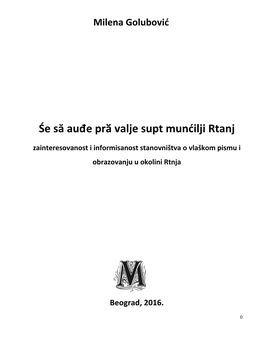 Milena Golubović

Śe să auđe pră valje supt munćilji Rtanj

zainteresovanost i informisanost stanovništva o vlaškom pismu i obrazovanju u okolini Rtnja

M

Beograd, 2016.

0